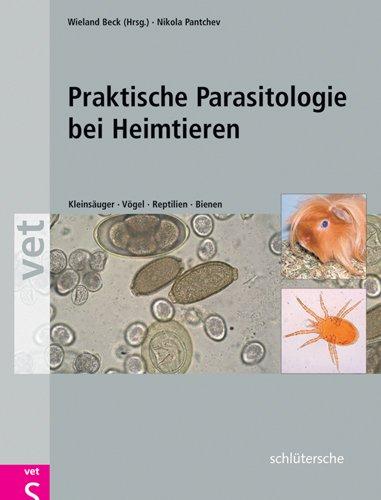 Wieland Beck (Hrsg.) · Nikola Pantchev

Praktische Parasitologie bei Heimtieren

Kleinsäuger · Vögel · Reptilien · Bienen

vet

schlütersche

vet
S